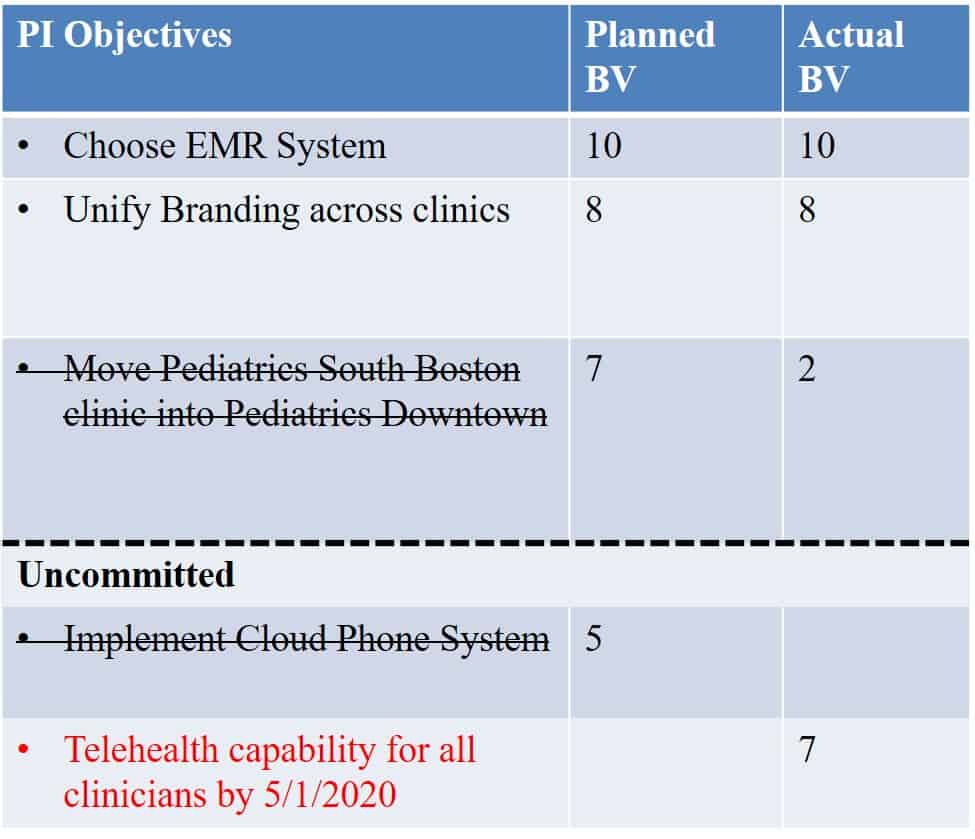 | PI Objectives | Planned BV | Actual BV |
|---|---|---|
| • Choose EMR System | 10 | 10 |
| • Unify Branding across clinics | 8 | 8 |
| • ~~Move Pediatrics South Boston clinic into Pediatrics Downtown~~ | 7 | 2 |
| **Uncommitted** | | |
| • ~~Implement Cloud Phone System~~ | 5 | |
| • Telehealth capability for all clinicians by 5/1/2020 | | 7 |